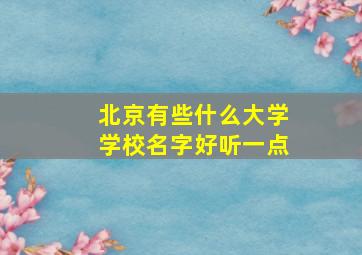 北京有些什么大学
学校名字好听一点